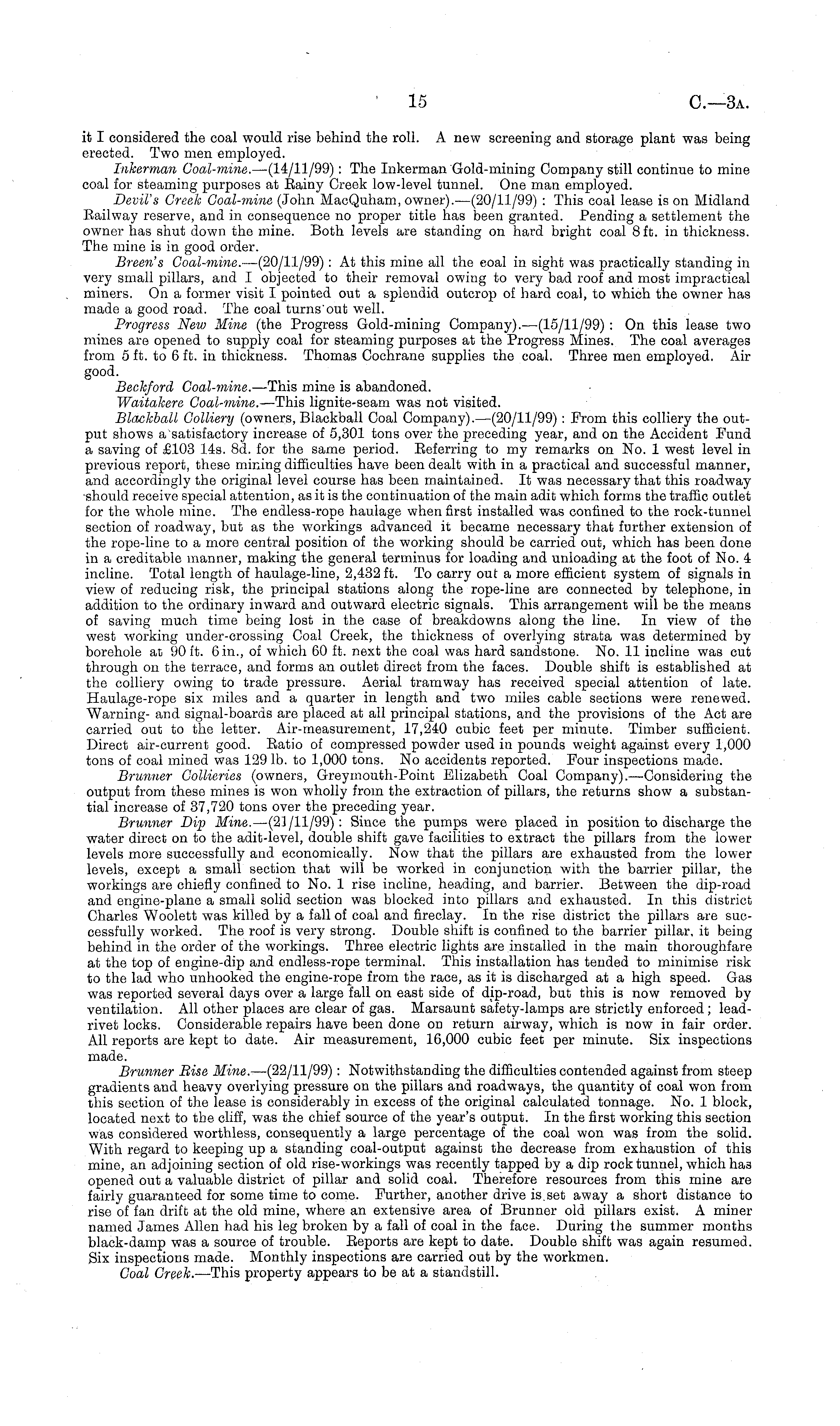 15 C.—3A.

it I considered the coal would rise behind the roll. A new screening and storage plant was being erected. Two men employed.

Inkerman Coal-mine.—(14/11/99): The Inkerman Gold-mining Company still continue to mine coal for steaming purposes at Rainy Creek low-level tunnel. One man employed.

Devil's Creek Coal-mine (John MacQuham, owner).—(20/11/99): This coal lease is on Midland Railway reserve, and in consequence no proper title has been granted. Pending a settlement the owner has shut down the mine. Both levels are standing on hard bright coal 8 ft. in thickness. The mine is in good order.

Breen's Coal-mine.—(20/11/99): At this mine all the coal in sight was practically standing in very small pillars, and I objected to their removal owing to very bad roof and most impractical miners. On a former visit I pointed out a splendid outcrop of hard coal, to which the owner has made a good road. The coal turns out well.

Progress New Mine (the Progress Gold-mining Company).—(15/11/99): On this lease two mines are opened to supply coal for steaming purposes at the Progress Mines. The coal averages from 5 ft. to 6 ft. in thickness. Thomas Cochrane supplies the coal. Three men employed. Air good.

Beckford Coal-mine.—This mine is abandoned.

Waitakere Coal-mine.—This lignite-seam was not visited.

Blackball Colliery (owners, Blackball Coal Company).—(20/11/99): From this colliery the output shows a satisfactory increase of 5,301 tons over the preceding year, and on the Accident Fund a saving of £103 14s. 8d. for the same period. Referring to my remarks on No. 1 west level in previous report, these mining difficulties have been dealt with in a practical and successful manner, and accordingly the original level course has been maintained. It was necessary that this roadway should receive special attention, as it is the continuation of the main adit which forms the traffic outlet for the whole mine. The endless-rope haulage when first installed was confined to the rock-tunnel section of roadway, but as the workings advanced it became necessary that further extension of the rope-line to a more central position of the working should be carried out, which has been done in a creditable manner, making the general terminus for loading and unloading at the foot of No. 4 incline. Total length of haulage-line, 2,432 ft. To carry out a more efficient system of signals in view of reducing risk, the principal stations along the rope-line are connected by telephone, in addition to the ordinary inward and outward electric signals. This arrangement will be the means of saving much time being lost in the case of breakdowns along the line. In view of the west working under-crossing Coal Creek, the thickness of overlying strata was determined by borehole at 90 ft. 6 in., of which 60 ft. next the coal was hard sandstone. No. 11 incline was cut through on the terrace, and forms an outlet direct from the faces. Double shift is established at the colliery owing to trade pressure. Aerial tramway has received special attention of late. Haulage-rope six miles and a quarter in length and two miles cable sections were renewed. Warning- and signal-boards are placed at all principal stations, and the provisions of the Act are carried out to the letter. Air-measurement, 17,240 cubic feet per minute. Timber sufficient. Direct air-current good. Ratio of compressed powder used in pounds weight against every 1,000 tons of coal mined was 129 lb. to 1,000 tons. No accidents reported. Four inspections made.

Brunner Collieries (owners, Greymouth-Point Elizabeth Coal Company).—Considering the output from these mines is won wholly from the extraction of pillars, the returns show a substantial increase of 37,720 tons over the preceding year.

Brunner Dip Mine.—(21/11/99): Since the pumps were placed in position to discharge the water direct on to the adit-level, double shift gave facilities to extract the pillars from the lower levels more successfully and economically. Now that the pillars are exhausted from the lower levels, except a small section that will be worked in conjunction with the barrier pillar, the workings are chiefly confined to No. 1 rise incline, heading, and barrier. Between the dip-road and engine-plane a small solid section was blocked into pillars and exhausted. In this district Charles Woolett was killed by a fall of coal and fireclay. In the rise district the pillars are successfully worked. The roof is very strong. Double shift is confined to the barrier pillar, it being behind in the order of the workings. Three electric lights are installed in the main thoroughfare at the top of engine-dip and endless-rope terminal. This installation has tended to minimise risk to the lad who unhooked the engine-rope from the race, as it is discharged at a high speed. Gas was reported several days over a large fall on east side of dip-road, but this is now removed by ventilation. All other places are clear of gas. Marsaunt safety-lamps are strictly enforced; lead-rivet locks. Considerable repairs have been done on return airway, which is now in fair order. All reports are kept to date. Air measurement, 16,000 cubic feet per minute. Six inspections made.

Brunner Rise Mine.—(22/11/99): Notwithstanding the difficulties contended against from steep gradients and heavy overlying pressure on the pillars and roadways, the quantity of coal won from this section of the lease is considerably in excess of the original calculated tonnage. No. 1 block, located next to the cliff, was the chief source of the year's output. In the first working this section was considered worthless, consequently a large percentage of the coal won was from the solid. With regard to keeping up a standing coal-output against the decrease from exhaustion of this mine, an adjoining section of old rise-workings was recently tapped by a dip rock tunnel, which has opened out a valuable district of pillar and solid coal. Therefore resources from this mine are fairly guaranteed for some time to come. Further, another drive is set away a short distance to rise of fan drift at the old mine, where an extensive area of Brunner old pillars exist. A miner named James Allen had his leg broken by a fall of coal in the face. During the summer months black-damp was a source of trouble. Reports are kept to date. Double shift was again resumed. Six inspections made. Monthly inspections are carried out by the workmen.

Coal Creek.—This property appears to be at a standstill.